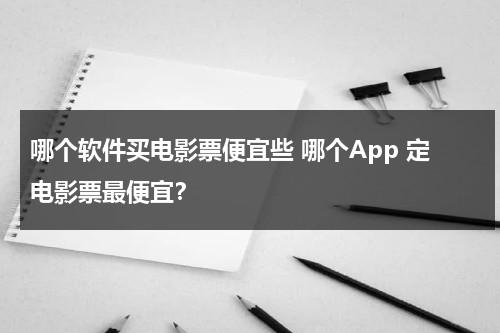 哪个软件买电影票便宜些 哪个App 定电影票最便宜?